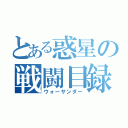 とある惑星の
戦闘目録
ウォーサンダー